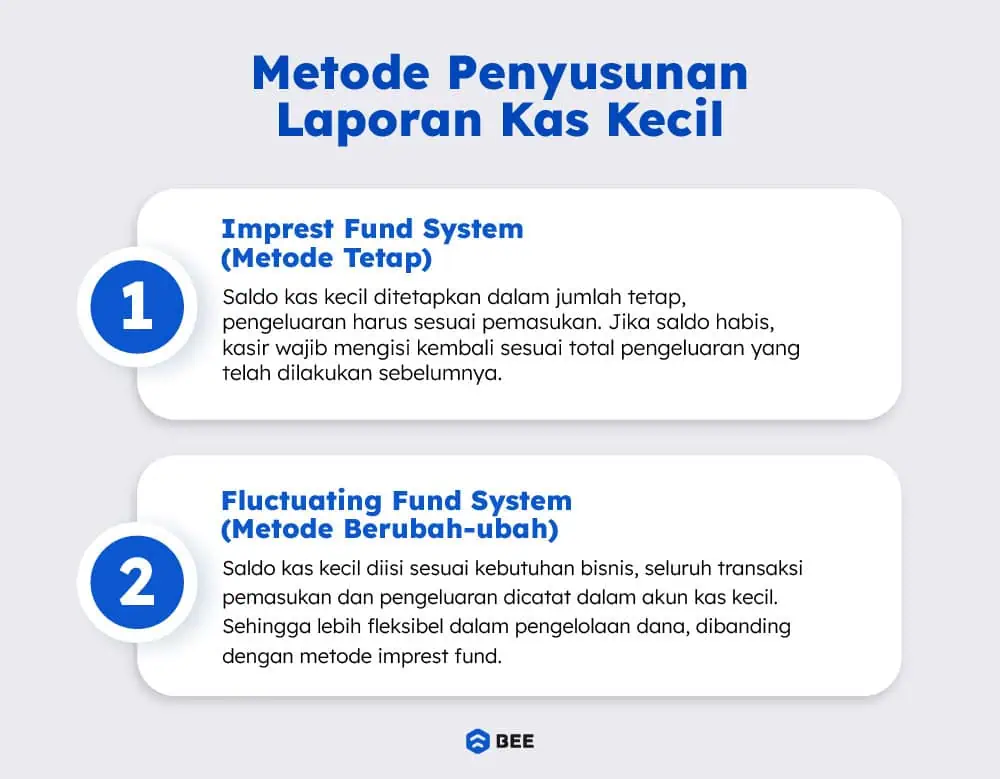 Metode Penyusunan Laporan Kas Kecil

1

Imprest Fund System (Metode Tetap)

Saldo kas kecil ditetapkan dalam jumlah tetap, pengeluaran harus sesuai pemasukan. Jika saldo habis, kasir wajib mengisi kembali sesuai total pengeluaran yang telah dilakukan sebelumnya.

2

Fluctuating Fund System (Metode Berubah-ubah)

Saldo kas kecil diisi sesuai kebutuhan bisnis, seluruh transaksi pemasukan dan pengeluaran dicatat dalam akun kas kecil. Sehingga lebih fleksibel dalam pengelolaan dana, dibanding dengan metode imprest fund.

BEE